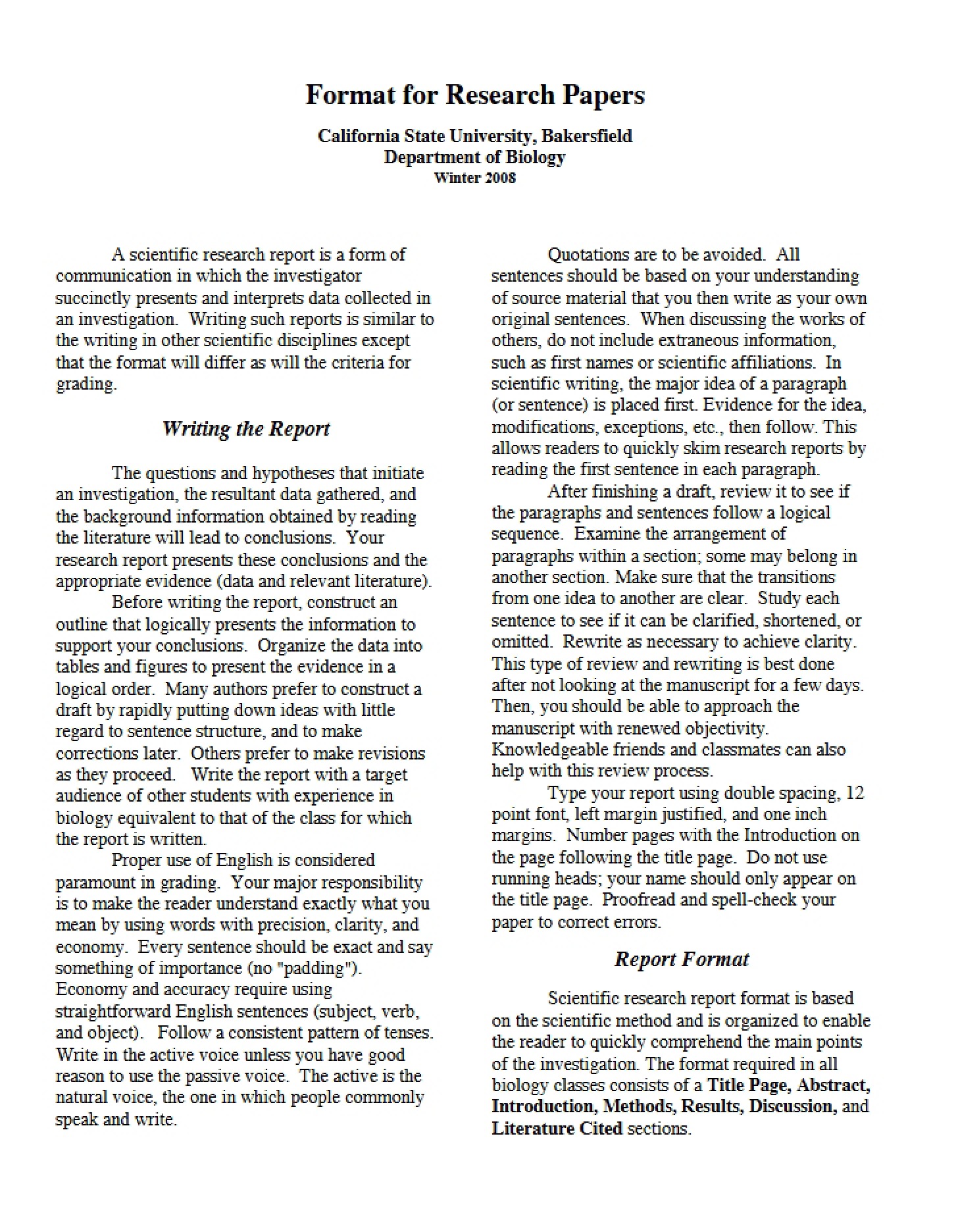 Format for Research Papers

California State University, Bakersfield
Department of Biology
Winter 2008

A scientific research report is a form of communication in which the investigator succinctly presents and interprets data collected in an investigation. Writing such reports is similar to the writing in other scientific disciplines except that the format will differ as will the criteria for grading.

Writing the Report

The questions and hypotheses that initiate an investigation, the resultant data gathered, and the background information obtained by reading the literature will lead to conclusions. Your research report presents these conclusions and the appropriate evidence (data and relevant literature).

Before writing the report, construct an outline that logically presents the information to support your conclusions. Organize the data into tables and figures to present the evidence in a logical order. Many authors prefer to construct a draft by rapidly putting down ideas with little regard to sentence structure, and to make corrections later. Others prefer to make revisions as they proceed. Write the report with a target audience of other students with experience in biology equivalent to that of the class for which the report is written.

Proper use of English is considered paramount in grading. Your major responsibility is to make the reader understand exactly what you mean by using words with precision, clarity, and economy. Every sentence should be exact and say something of importance (no "padding"). Economy and accuracy require using straightforward English sentences (subject, verb, and object). Follow a consistent pattern of tenses. Write in the active voice unless you have good reason to use the passive voice. The active is the natural voice, the one in which people commonly speak and write.

Quotations are to be avoided. All sentences should be based on your understanding of source material that you then write as your own original sentences. When discussing the works of others, do not include extraneous information, such as first names or scientific affiliations. In scientific writing, the major idea of a paragraph (or sentence) is placed first. Evidence for the idea, modifications, exceptions, etc., then follow. This allows readers to quickly skim research reports by reading the first sentence in each paragraph.

After finishing a draft, review it to see if the paragraphs and sentences follow a logical sequence. Examine the arrangement of paragraphs within a section; some may belong in another section. Make sure that the transitions from one idea to another are clear. Study each sentence to see if it can be clarified, shortened, or omitted. Rewrite as necessary to achieve clarity. This type of review and rewriting is best done after not looking at the manuscript for a few days. Then, you should be able to approach the manuscript with renewed objectivity. Knowledgeable friends and classmates can also help with this review process.

Type your report using double spacing, 12 point font, left margin justified, and one inch margins. Number pages with the Introduction on the page following the title page. Do not use running heads; your name should only appear on the title page. Proofread and spell-check your paper to correct errors.

Report Format

Scientific research report format is based on the scientific method and is organized to enable the reader to quickly comprehend the main points of the investigation. The format required in all biology classes consists of a Title Page, Abstract, Introduction, Methods, Results, Discussion, and Literature Cited sections.